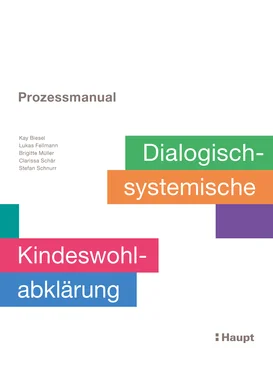 Prozessmanual

Kay Biesel
Lukas Fellmann
Brigitte Müller
Clarissa Schär
Stefan Schnurr

Dialogisch-systemische Kindeswohlabklärung

Haupt